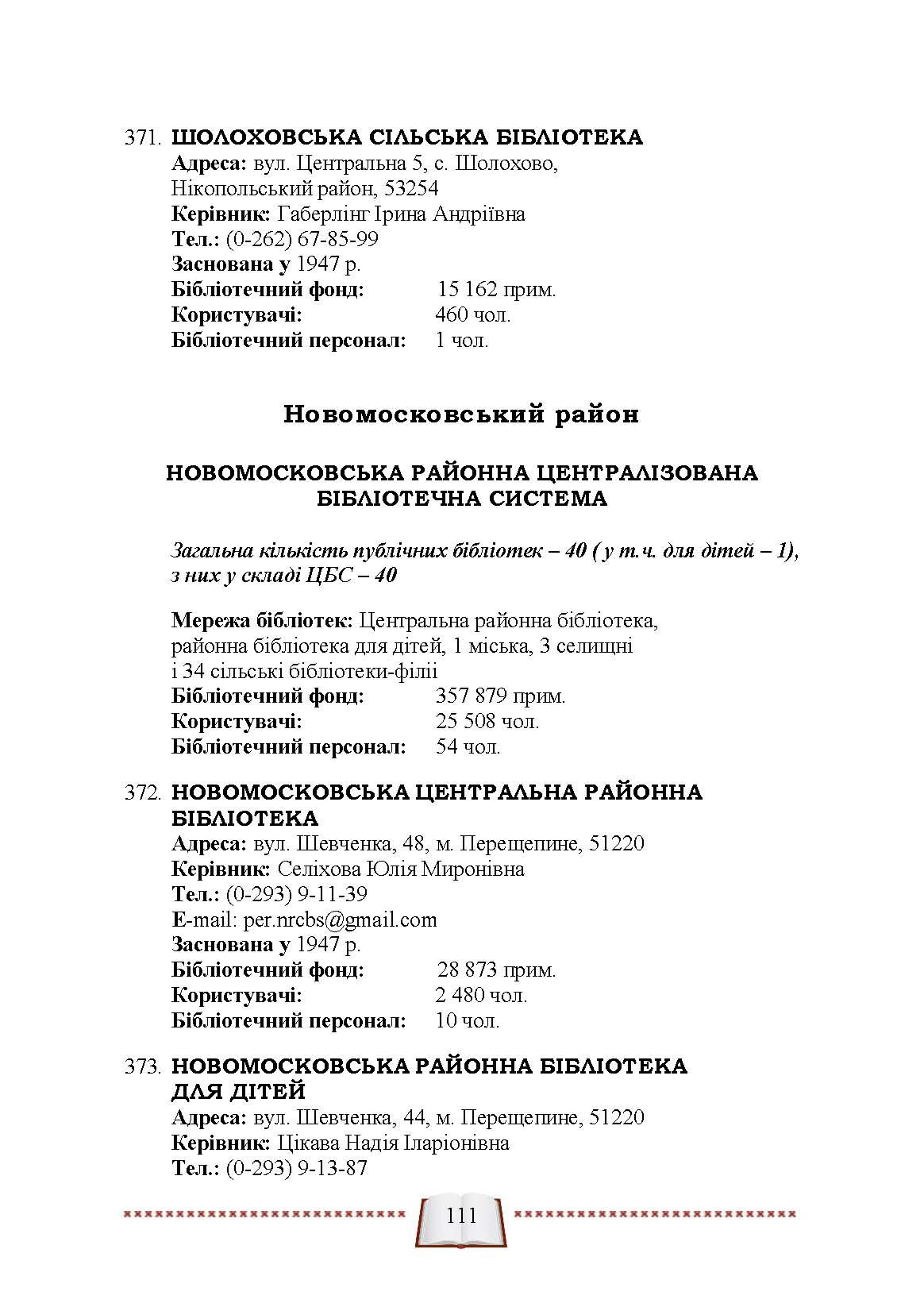 371. ШОЛОХОВСЬКА СІЛЬСЬКА БІБЛІОТЕКА
Адреса: вул. Центральна 5, с. Шолохово, Нікопольський район, 53254
Керівник: Габерлінг Ірина Андріївна
Тел.: (0-262) 67-85-99
Заснована у 1947 р.
Бібліотечний фонд: 15 162 прим.
Користувачі: 460 чол.
Бібліотечний персонал: 1 чол.

Новомосковський район

НОВОМОСКОВСЬКА РАЙОННА ЦЕНТРАЛІЗОВАНА БІБЛІОТЕЧНА СИСТЕМА

Загальна кількість публічних бібліотек – 40 ( у т.ч. для дітей – 1), з них у складі ЦБС – 40

Мережа бібліотек: Центральна районна бібліотека, районна бібліотека для дітей, 1 міська, 3 селищні і 34 сільські бібліотеки-філії
Бібліотечний фонд: 357 879 прим.
Користувачі: 25 508 чол.
Бібліотечний персонал: 54 чол.

372. НОВОМОСКОВСЬКА ЦЕНТРАЛЬНА РАЙОННА БІБЛІОТЕКА
Адреса: вул. Шевченка, 48, м. Перещепине, 51220
Керівник: Селіхова Юлія Миронівна
Тел.: (0-293) 9-11-39
E-mail: per.nrcbs@gmail.com
Заснована у 1947 р.
Бібліотечний фонд: 28 873 прим.
Користувачі: 2 480 чол.
Бібліотечний персонал: 10 чол.

373. НОВОМОСКОВСЬКА РАЙОННА БІБЛІОТЕКА ДЛЯ ДІТЕЙ
Адреса: вул. Шевченка, 44, м. Перещепине, 51220
Керівник: Цікава Надія Іларіонівна
Тел.: (0-293) 9-13-87

111